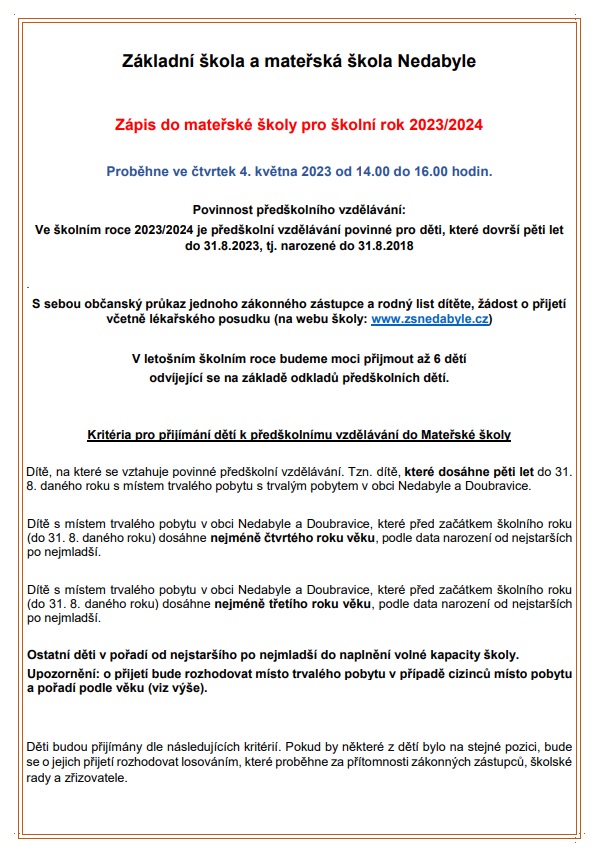 Základní škola a mateřská škola Nedabyle

Zápis do mateřské školy pro školní rok 2023/2024

Proběhne ve čtvrtek 4. května 2023 od 14.00 do 16.00 hodin.

Povinnost předškolního vzdělávání:
Ve školním roce 2023/2024 je předškolní vzdělávání povinné pro děti, které dovrší pěti let do 31.8.2023, tj. narozené do 31.8.2018

S sebou občanský průkaz jednoho zákonného zástupce a rodný list dítěte, žádost o přijetí včetně lékařského posudku (na webu školy: www.zsnedabyle.cz)

V letošním školním roce budeme moci přijmout až 6 dětí
odvíjející se na základě odkladů předškolních dětí.

Kritéria pro přijímání dětí k předškolnímu vzdělávání do Mateřské školy

Dítě, na které se vztahuje povinné předškolní vzdělávání. Tzn. dítě, které dosáhne pěti let do 31. 8. daného roku s místem trvalého pobytu s trvalým pobytem v obci Nedabyle a Doubravice.

Dítě s místem trvalého pobytu v obci Nedabyle a Doubravice, které před začátkem školního roku (do 31. 8. daného roku) dosáhne nejméně čtvrtého roku věku, podle data narození od nejstarších po nejmladší.

Dítě s místem trvalého pobytu v obci Nedabyle a Doubravice, které před začátkem školního roku (do 31. 8. daného roku) dosáhne nejméně třetího roku věku, podle data narození od nejstarších po nejmladší.

Ostatní děti v pořadí od nejstaršího po nejmladší do naplnění volné kapacity školy.
Upozornění: o přijetí bude rozhodovat místo trvalého pobytu v případě cizinců místo pobytu a pořadí podle věku (viz výše).

Děti budou přijímány dle následujících kritérií. Pokud by některé z dětí bylo na stejné pozici, bude se o jejich přijetí rozhodovat losováním, které proběhne za přítomnosti zákonných zástupců, školské rady a zřizovatele.